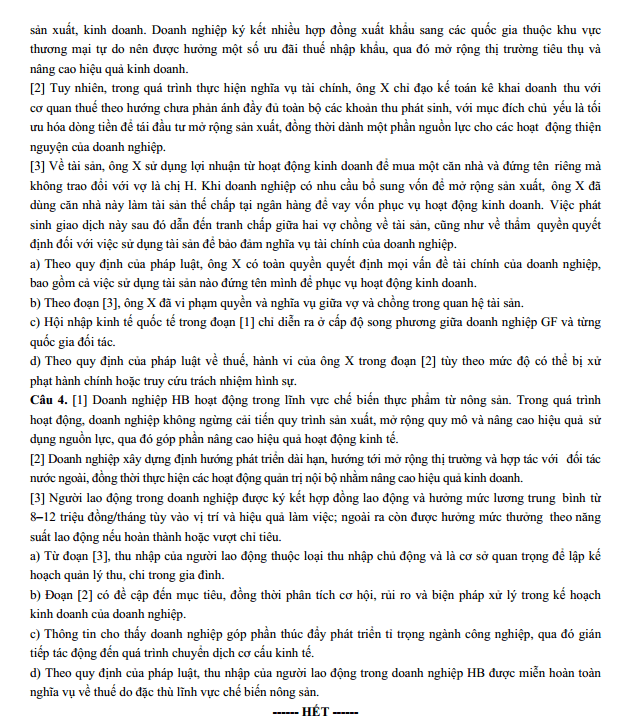 sản xuất, kinh doanh. Doanh nghiệp ký kết nhiều hợp đồng xuất khẩu sang các quốc gia thuộc khu vực thương mại tự do nên được hưởng một số ưu đãi thuế nhập khẩu, qua đó mở rộng thị trường tiêu thụ và nâng cao hiệu quả kinh doanh.

[2] Tuy nhiên, trong quá trình thực hiện nghĩa vụ tài chính, ông X chỉ đạo kế toán kê khai doanh thu với cơ quan thuế theo hướng chưa phản ánh đầy đủ toàn bộ các khoản thu phát sinh, với mục đích chủ yếu là tối ưu hóa dòng tiền để tái đầu tư mở rộng sản xuất, đồng thời dành một phần nguồn lực cho các hoạt động thiện nguyện của doanh nghiệp.

[3] Về tài sản, ông X sử dụng lợi nhuận từ hoạt động kinh doanh để mua một căn nhà và đứng tên riêng mà không trao đổi với vợ là chị H. Khi doanh nghiệp có nhu cầu bổ sung vốn để mở rộng sản xuất, ông X đã dùng căn nhà này làm tài sản thế chấp tại ngân hàng để vay vốn phục vụ hoạt động kinh doanh. Việc phát sinh giao dịch này sau đó dẫn đến tranh chấp giữa hai vợ chồng về tài sản, cũng như về thẩm quyền quyết định đối với việc sử dụng tài sản để bảo đảm nghĩa vụ tài chính của doanh nghiệp.

a) Theo quy định của pháp luật, ông X có toàn quyền quyết định mọi vấn đề tài chính của doanh nghiệp, bao gồm cả việc sử dụng tài sản nào đứng tên mình để phục vụ hoạt động kinh doanh.

b) Theo đoạn [3], ông X đã vi phạm quyền và nghĩa vụ giữa vợ và chồng trong quan hệ tài sản.

c) Hội nhập kinh tế quốc tế trong đoạn [1] chỉ diễn ra ở cấp độ song phương giữa doanh nghiệp GF và từng quốc gia đối tác.

d) Theo quy định của pháp luật về thuế, hành vi của ông X trong đoạn [2] tùy theo mức độ có thể bị xử phạt hành chính hoặc truy cứu trách nhiệm hình sự.

Câu 4. [1] Doanh nghiệp HB hoạt động trong lĩnh vực chế biến thực phẩm từ nông sản. Trong quá trình hoạt động, doanh nghiệp không ngừng cải tiến quy trình sản xuất, mở rộng quy mô và nâng cao hiệu quả sử dụng nguồn lực, qua đó góp phần nâng cao hiệu quả hoạt động kinh tế.

[2] Doanh nghiệp xây dựng định hướng phát triển dài hạn, hướng tới mở rộng thị trường và hợp tác với đối tác nước ngoài, đồng thời thực hiện các hoạt động quản trị nội bộ nhằm nâng cao hiệu quả kinh doanh.

[3] Người lao động trong doanh nghiệp được ký kết hợp đồng lao động và hưởng mức lương trung bình từ 8–12 triệu đồng/tháng tùy vào vị trí và hiệu quả làm việc; ngoài ra còn được hưởng mức thưởng theo năng suất lao động nếu hoàn thành hoặc vượt chỉ tiêu.

a) Từ đoạn [3], thu nhập của người lao động thuộc loại thu nhập chủ động và là cơ sở quan trọng để lập kế hoạch quản lý thu, chi trong gia đình.

b) Đoạn [2] có đề cập đến mục tiêu, đồng thời phân tích cơ hội, rủi ro và biện pháp xử lý trong kế hoạch kinh doanh của doanh nghiệp.

c) Thông tin cho thấy doanh nghiệp góp phần thúc đẩy phát triển tỉ trọng ngành công nghiệp, qua đó gián tiếp tác động đến quá trình chuyển dịch cơ cấu kinh tế.

d) Theo quy định của pháp luật, thu nhập của người lao động trong doanh nghiệp HB được miễn hoàn toàn nghĩa vụ về thuế do đặc thù lĩnh vực chế biến nông sản.

------ HẾT ------